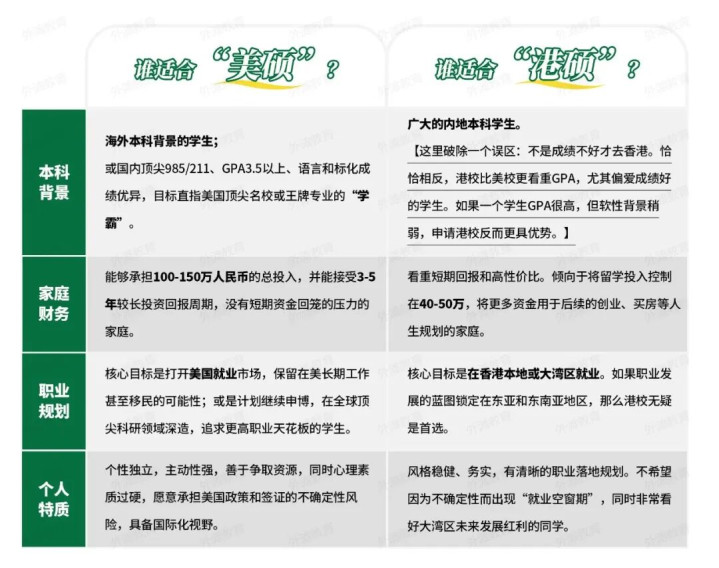 | | 谁适合“美硕”？ | 谁适合“港硕”？ |
|---|---|---|
| 本科背景 | 海外本科背景的学生；或国内顶尖985/211、GPA3.5以上、语言和标化成绩优异，目标直指美国顶尖名校或王牌专业的“学霸”。 | 广大的内地本科学生。【这里破除一个误区：不是成绩不好才去香港。恰恰相反，港校比美校更看重GPA，尤其偏爱成绩好的学生。如果一个学生GPA很高，但软性背景稍弱，申请港校反而更具优势。】 |
| 家庭财务 | 能够承担100-150万人民币的总投入，并能接受3-5年较长投资回报周期，没有短期资金回笼的压力的家庭。 | 看重短期回报和高性价比。倾向于将留学投入控制在40-50万，将更多资金用于后续的创业、买房等人生规划的家庭。 |
| 职业规划 | 核心目标是打开美国就业市场，保留在美长期工作甚至移民的可能性；或是计划继续申博，在全球顶尖科研领域深造，追求更高职业天花板的学生。 | 核心目标是在香港本地或大湾区就业。如果职业发展的蓝图锁定在东亚和东南亚地区，那么港校无疑是首选。 |
| 个人特质 | 个性独立，主动性强，善于争取资源，同时心理素质过硬，愿意承担美国政策和签证的不确定性风险，具备国际化视野。 | 风格稳健、务实，有清晰的职业落地规划。不希望因为不确定性而出现“就业空窗期”，同时非常看好大湾区未来发展红利的同学。 |